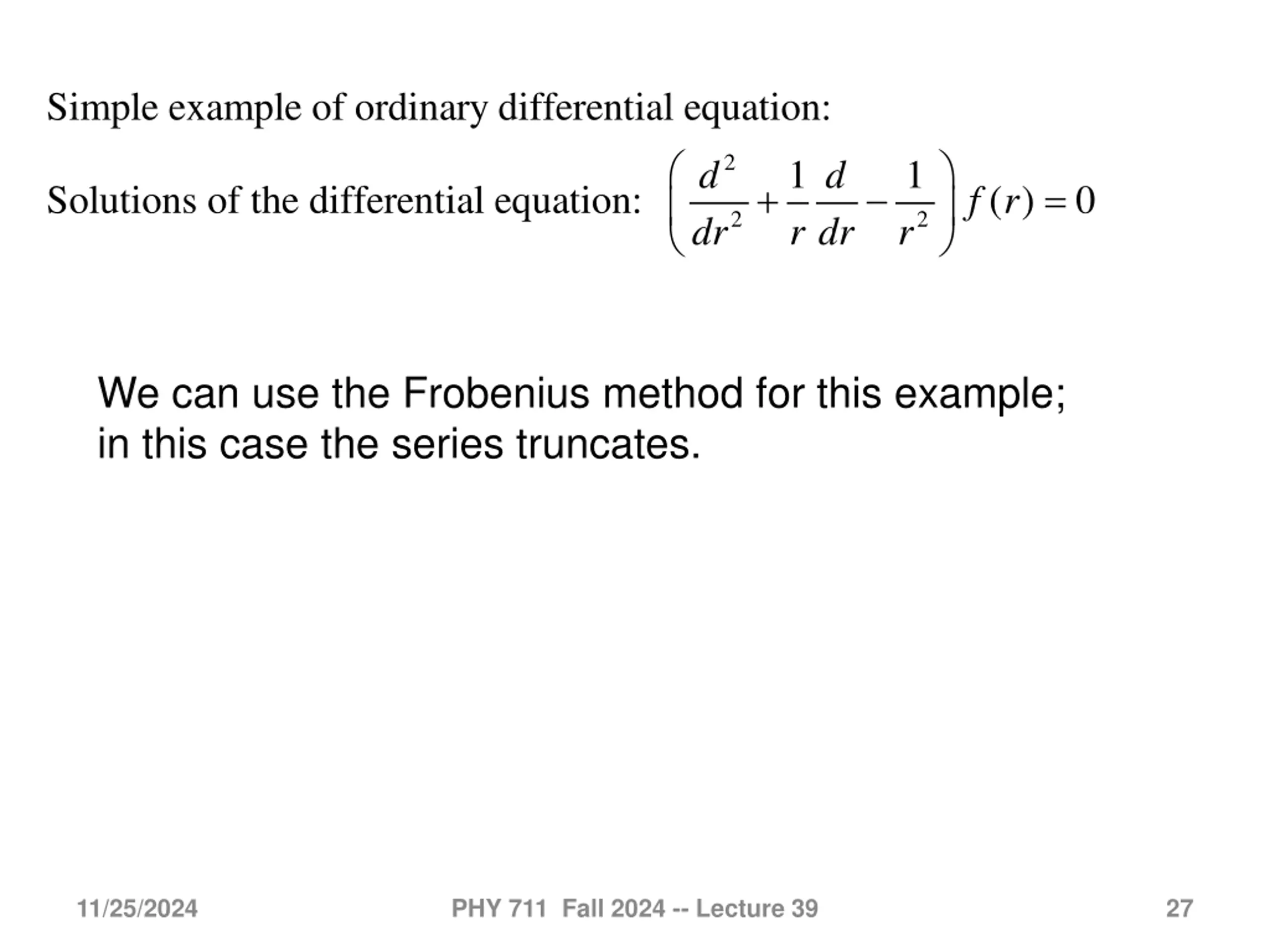 Simple example of ordinary differential equation:

Solutions of the differential equation: $\left(\frac{d^2}{dr^2}+\frac{1}{r}\frac{d}{dr}-\frac{1}{r^2}\right)f(r)=0$

We can use the Frobenius method for this example; in this case the series truncates.

11/25/2024 PHY 711 Fall 2024 -- Lecture 39 27